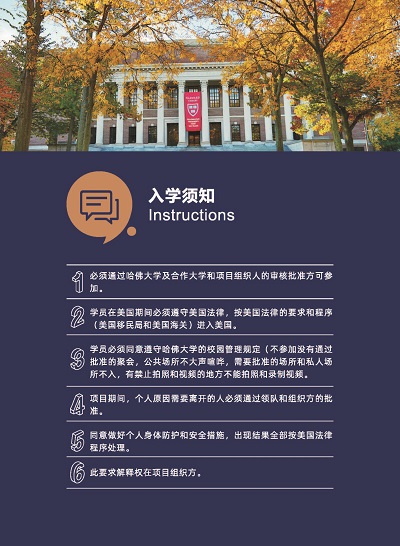 入学须知
Instructions

1 必须通过哈佛大学及合作大学和项目组织人的审核批准方可参加。

2 学员在美国期间必须遵守美国法律，按美国法律的要求和程序（美国移民局和美国海关）进入美国。

3 学员必须同意遵守哈佛大学的校园管理规定（不参加没有通过批准的聚会，公共场所不大声喧哗，需要批准的场所和私人场所不入，有禁止拍照和视频的地方不能拍照和录制视频。

4 项目期间，个人原因需要离开的人必须通过领队和组织方的批准。

5 同意做好个人身体防护和安全措施，出现结果全部按美国法律程序处理。

6 此要求解释权在项目组织方。